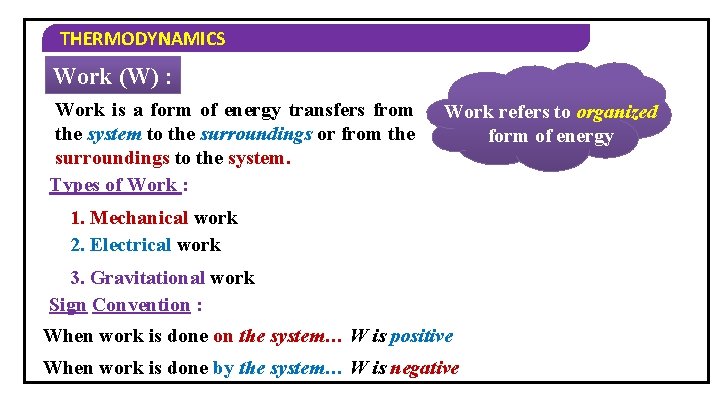 THERMODYNAMICS

Work (W) :

Work is a form of energy transfers from the system to the surroundings or from the surroundings to the system.

Work refers to organized form of energy

Types of Work :

1. Mechanical work

2. Electrical work

3. Gravitational work

Sign Convention :

When work is done on the system... W is positive

When work is done by the system... W is negative